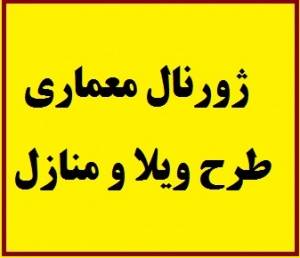 ژورنال معماری
طرح ویلا و منازل